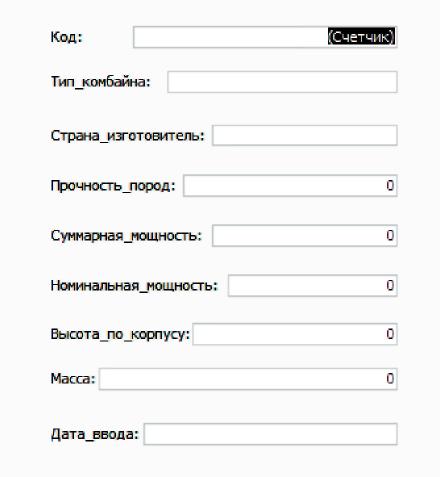 Код: (Счетчик)

Тип_комбайна:

Страна_изготовитель:

Прочность_пород: 0

Суммарная_мощность: 0

Номинальная_мощность: 0

Высота_по_корпусу: 0

Масса: 0

Дата_ввода: